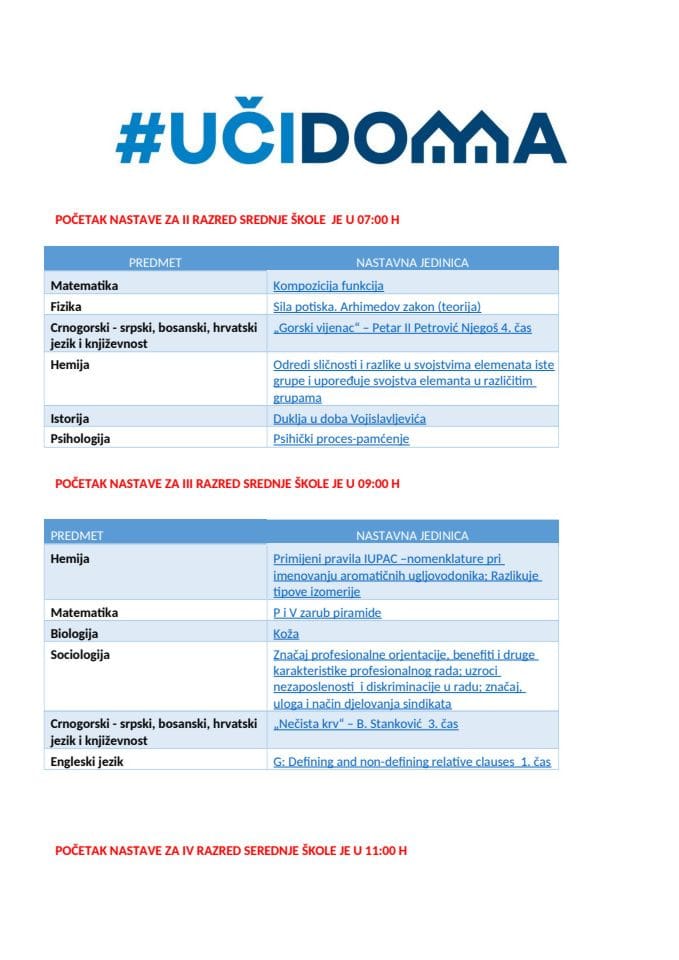 #UČIDOMA

POČETAK NASTAVE ZA II RAZRED SREDNJE ŠKOLE JE U 07:00 H

| PREDMET | NASTAVNA JEDINICA |
|---|---|
| Matematika | Kompozicija funkcija |
| Fizika | Sila potiska. Arhimedov zakon (teorija) |
| Crnogorski - srpski, bosanski, hrvatski jezik i književnost | „Gorski vijenac“ – Petar II Petrović Njegoš 4. čas |
| Hemija | Odredi sličnosti i razlike u svojstvima elemenata iste grupe i upoređuje svojstva elemanta u različitim grupama |
| Istorija | Duklja u doba Vojislavljevića |
| Psihologija | Psihički proces-pamćenje |

POČETAK NASTAVE ZA III RAZRED SREDNJE ŠKOLE JE U 09:00 H

| PREDMET | NASTAVNA JEDINICA |
|---|---|
| Hemija | Primijeni pravila IUPAC –nomenklature pri imenovanju aromatičnih ugljovodonika; Razlikuje tipove izomerije |
| Matematika | P i V zarub piramide |
| Biologija | Koža |
| Sociologija | Značaj profesionalne orjentacije, benefiti i druge karakteristike profesionalnog rada; uzroci nezaposlenosti i diskriminacije u radu; značaj, uloga i način djelovanja sindikata |
| Crnogorski - srpski, bosanski, hrvatski jezik i književnost | „Nečista krv“ – B. Stanković 3. čas |
| Engleski jezik | G: Defining and non-defining relative clauses 1. čas |

POČETAK NASTAVE ZA IV RAZRED SEREDNJE ŠKOLE JE U 11:00 H